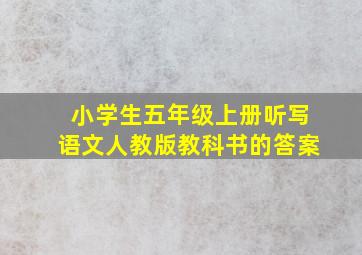 小学生五年级上册听写
语文人教版教科书的答案